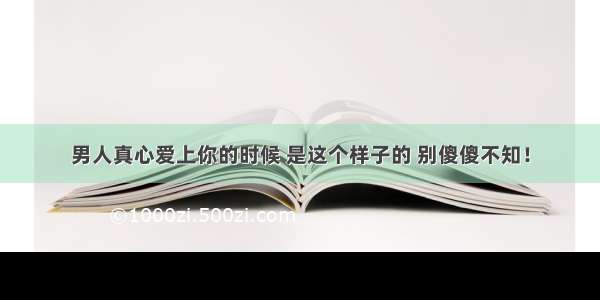 男人真心爱上你的时候 是这个样子的 别傻傻不知！

©1000zi.500zi.com